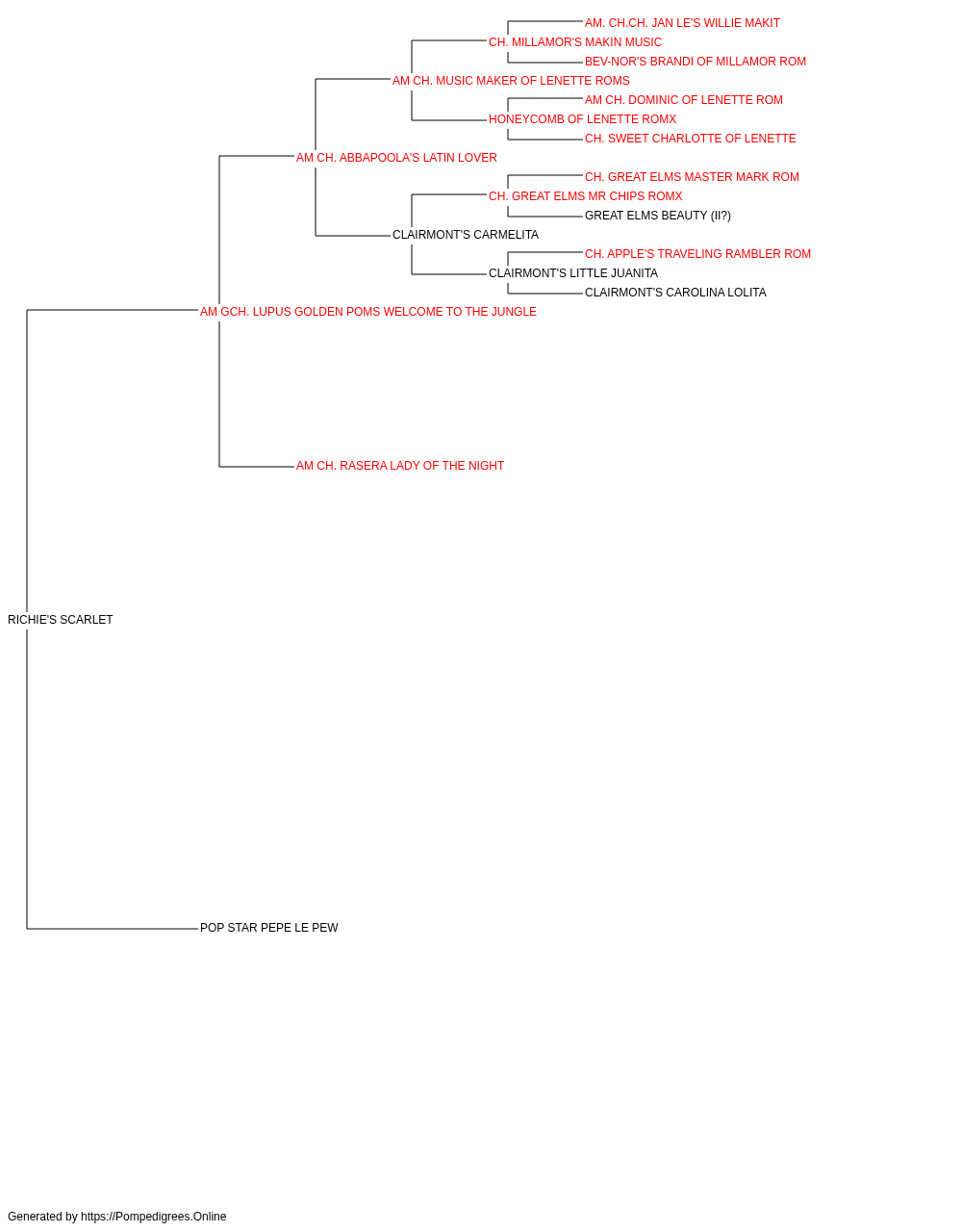 AM. CH.CH. JAN LE'S WILLIE MAKIT
CH. MILLAMOR'S MAKIN MUSIC
BEV-NOR'S BRANDI OF MILLAMOR ROM
AM CH. MUSIC MAKER OF LENETTE ROMS
AM CH. DOMINIC OF LENETTE ROM
HONEYCOMB OF LENETTE ROMX
CH. SWEET CHARLOTTE OF LENETTE
AM CH. ABBAPOOLA'S LATIN LOVER
CH. GREAT ELMS MASTER MARK ROM
CH. GREAT ELMS MR CHIPS ROMX
GREAT ELMS BEAUTY (II?)
CLAIRMONT'S CARMELITA
CH. APPLE'S TRAVELING RAMBLER ROM
CLAIRMONT'S LITTLE JUANITA
CLAIRMONT'S CAROLINA LOLITA
AM GCH. LUPUS GOLDEN POMS WELCOME TO THE JUNGLE
AM CH. RASERA LADY OF THE NIGHT
RICHIE'S SCARLET
POP STAR PEPE LE PEW

Generated by https://Pompedigrees.Online